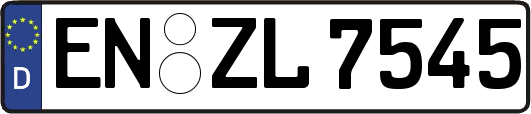 D
EN ZL 7545